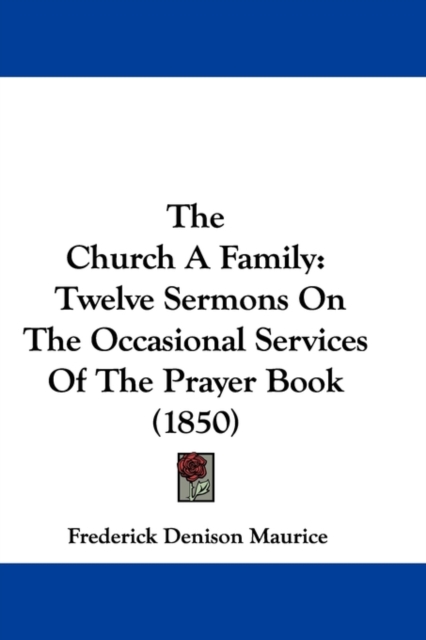 The
Church A Family:
Twelve Sermons On
The Occasional Services
Of The Prayer Book
(1850)

Frederick Denison Maurice